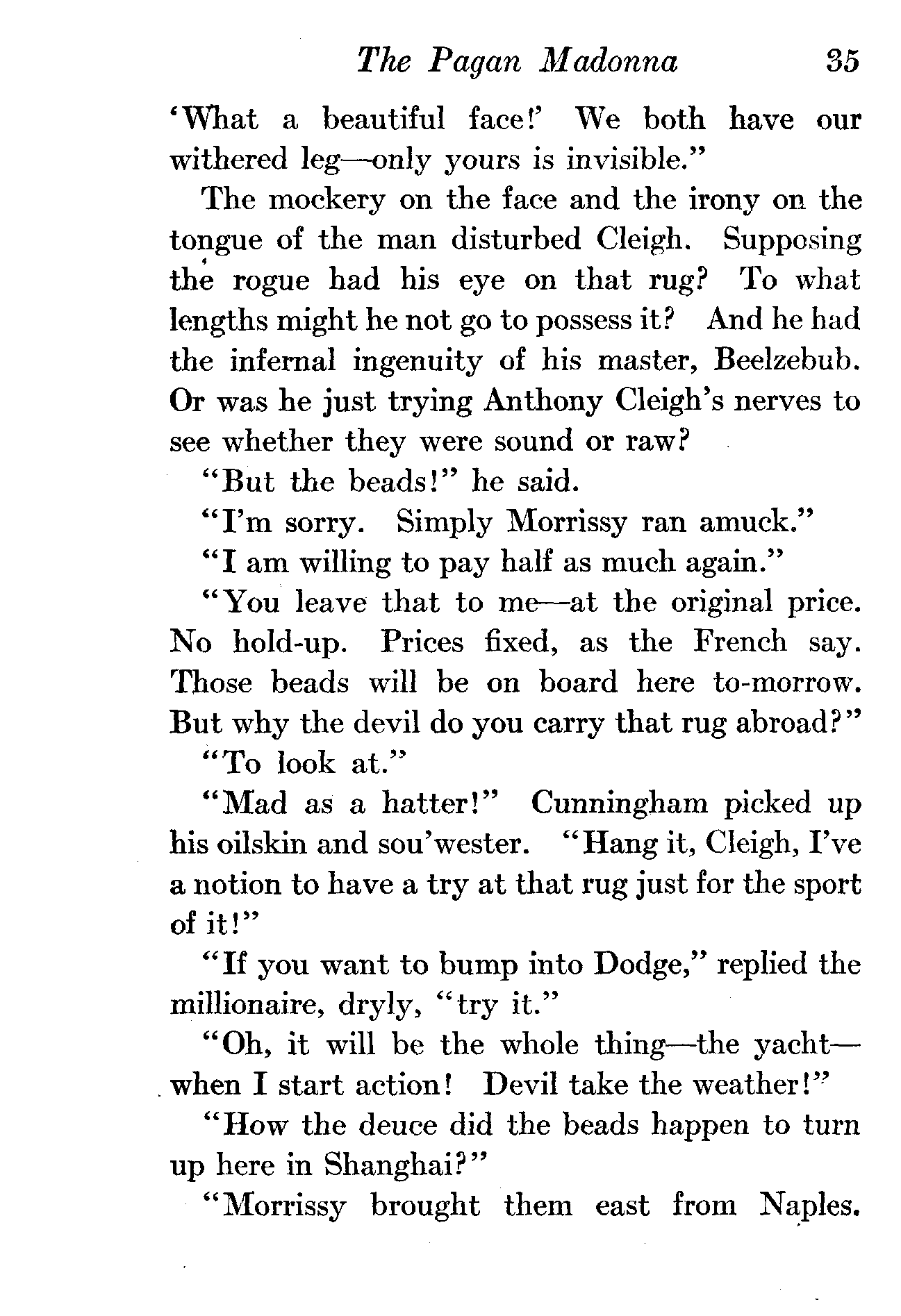 The Pagan Madonna 35

'What a beautiful face!' We both have our withered leg—only yours is invisible."

The mockery on the face and the irony on the tongue of the man disturbed Cleigh. Supposing the rogue had his eye on that rug? To what lengths might he not go to possess it? And he had the infernal ingenuity of his master, Beelzebub. Or was he just trying Anthony Cleigh's nerves to see whether they were sound or raw?

"But the beads!" he said.

"I'm sorry. Simply Morrissy ran amuck."

"I am willing to pay half as much again."

"You leave that to me—at the original price. No hold-up. Prices fixed, as the French say. Those beads will be on board here to-morrow. But why the devil do you carry that rug abroad?"

"To look at."

"Mad as a hatter!" Cunningham picked up his oilskin and sou'wester. "Hang it, Cleigh, I've a notion to have a try at that rug just for the sport of it!"

"If you want to bump into Dodge," replied the millionaire, dryly, "try it."

"Oh, it will be the whole thing—the yacht—when I start action! Devil take the weather!"

"How the deuce did the beads happen to turn up here in Shanghai?"

"Morrissy brought them east from Naples.